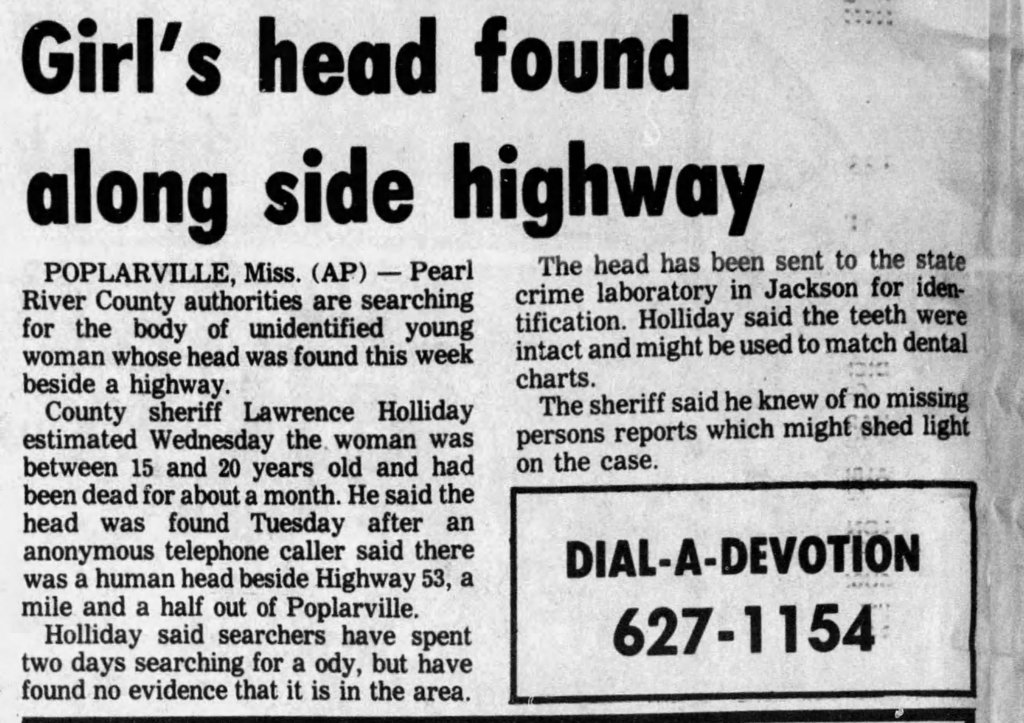 Girl's head found along side highway

POPLARVILLE, Miss. (AP) — Pearl River County authorities are searching for the body of unidentified young woman whose head was found this week beside a highway.

County sheriff Lawrence Holliday estimated Wednesday the woman was between 15 and 20 years old and had been dead for about a month. He said the head was found Tuesday after an anonymous telephone caller said there was a human head beside Highway 53, a mile and a half out of Poplarville.

Holliday said searchers have spent two days searching for a ody, but have found no evidence that it is in the area.

The head has been sent to the state crime laboratory in Jackson for identification. Holliday said the teeth were intact and might be used to match dental charts.

The sheriff said he knew of no missing persons reports which might shed light on the case.

DIAL-A-DEVOTION
627-1154